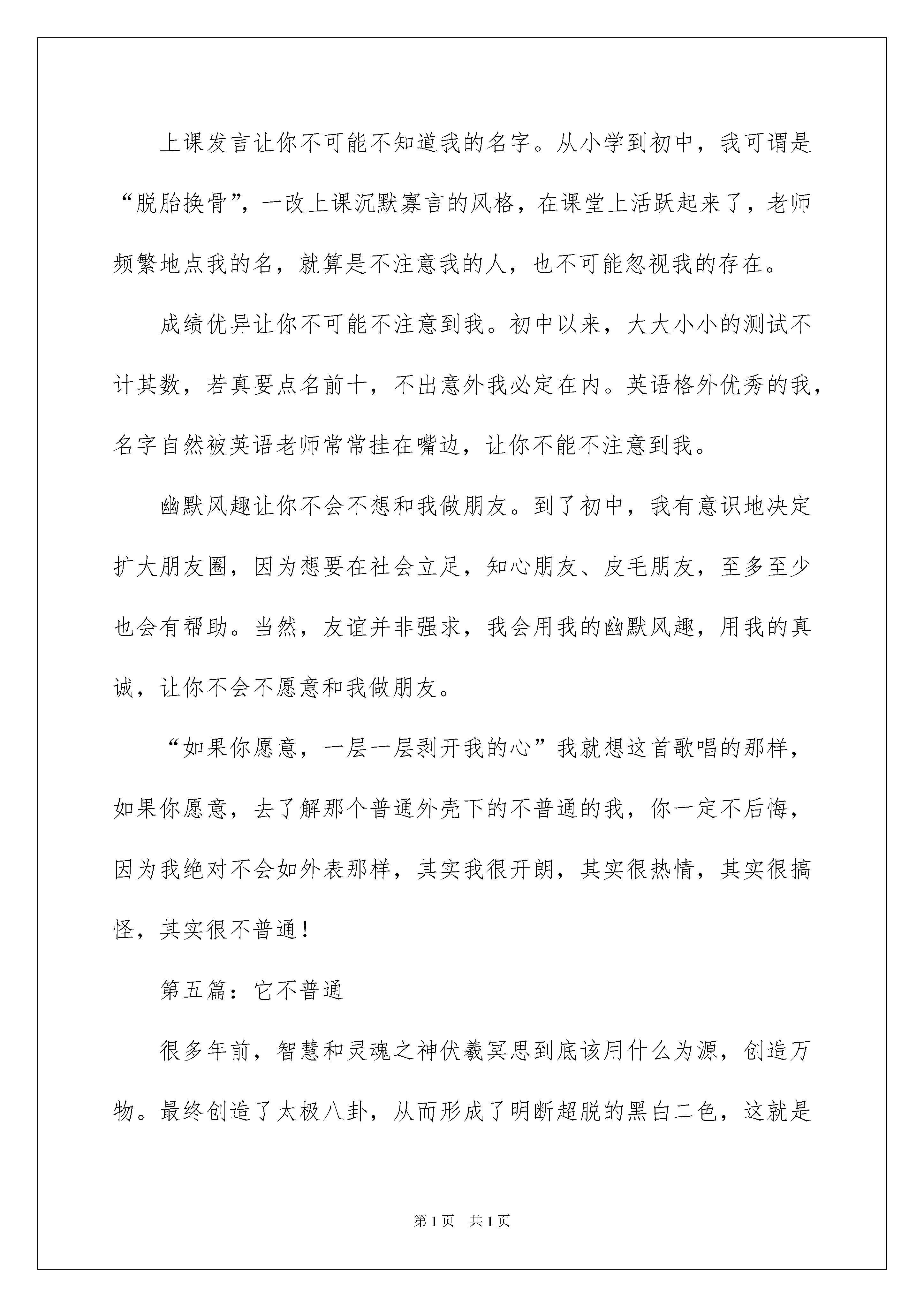 上课发言让你不可能不知道我的名字。从小学到初中，我可谓是“脱胎换骨”，一改上课沉默寡言的风格，在课堂上活跃起来了，老师频繁地点我的名，就算是不注意我的人，也不可能忽视我的存在。

成绩优异让你不可能不注意到我。初中以来，大大小小的测试不计其数，若真要点名前十，不出意外我必定在内。英语格外优秀的我，名字自然被英语老师常常挂在嘴边，让你不能不注意到我。

幽默风趣让你不会不想和我做朋友。到了初中，我有意识地决定扩大朋友圈，因为想要在社会立足，知心朋友、皮毛朋友，至多至少也会有帮助。当然，友谊并非强求，我会用我的幽默风趣，用我的真诚，让你不会不愿意和我做朋友。

“如果你愿意，一层一层剥开我的心”我就想这首歌唱的那样，如果你愿意，去了解那个普通外壳下的不普通的我，你一定不后悔，因为我绝对不会如外表那样，其实我很开朗，其实很热情，其实很搞怪，其实很不普通！

第五篇：它不普通

很多年前，智慧和灵魂之神伏羲冥思到底该用什么为源，创造万物。最终创造了太极八卦，从而形成了明断超脱的黑白二色，这就是

第1页　共1页